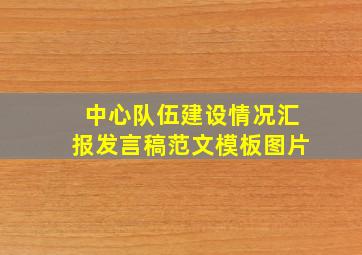 中心队伍建设情况汇报发言稿范文模板图片